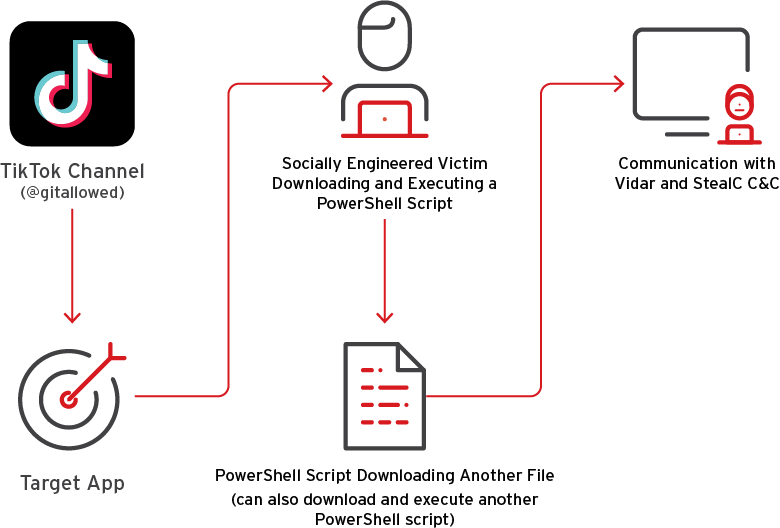 TikTok Channel
(@gitallowed)

Target App

Socially Engineered Victim Downloading and Executing a PowerShell Script

PowerShell Script Downloading Another File
(can also download and execute another PowerShell script)

Communication with Vidar and StealC C&C